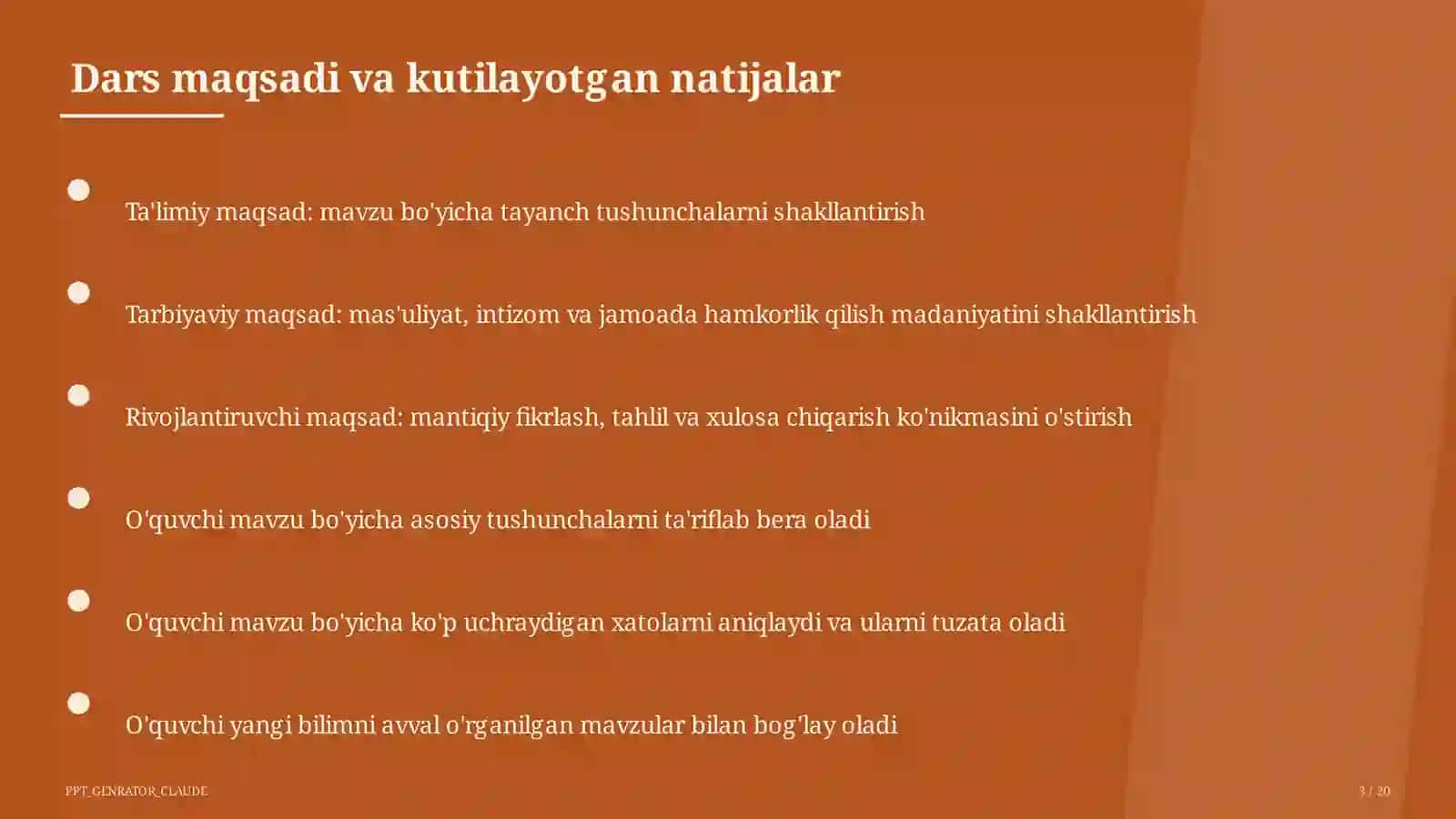 Dars maqsadi va kutilayotgan natijalar

Ta'limiy maqsad: mavzu bo'yicha tayanch tushunchalarni shakllantirish

Tarbiyaviy maqsad: mas'uliyat, intizom va jamoada hamkorlik qilish madaniyatini shakllantirish

Rivojlantiruvchi maqsad: mantiqiy fikrlash, tahlil va xulosa chiqarish ko'nikmasini o'stirish

O'quvchi mavzu bo'yicha asosiy tushunchalarni ta'riflab bera oladi

O'quvchi mavzu bo'yicha ko'p uchraydigan xatolarni aniqlaydi va ularni tuzata oladi

O'quvchi yangi bilimni avval o'rganilgan mavzular bilan bog'lay oladi

PPT_GENRATOR_CLAUDE

3 / 20